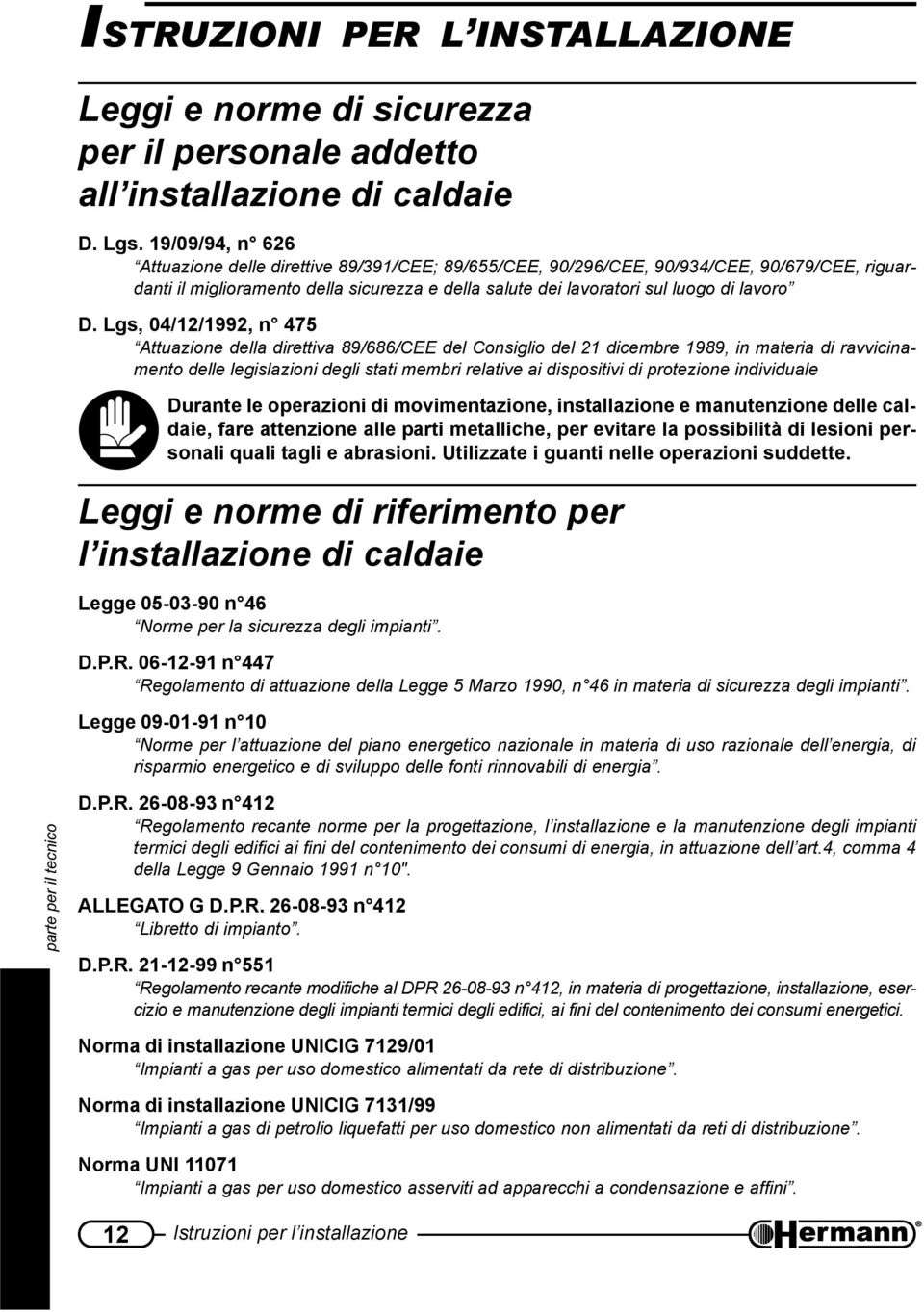 ISTRUZIONI PER L'INSTALLAZIONE

Leggi e norme di sicurezza per il personale addetto all'installazione di caldaie

D. Lgs. 19/09/94, n° 626
"Attuazione delle direttive 89/391/CEE; 89/655/CEE, 90/296/CEE, 90/934/CEE, 90/679/CEE, riguardanti il miglioramento della sicurezza e della salute dei lavoratori sul luogo di lavoro"

D. Lgs, 04/12/1992, n° 475
"Attuazione della direttiva 89/686/CEE del Consiglio del 21 dicembre 1989, in materia di ravvicinamento delle legislazioni degli stati membri relative ai dispositivi di protezione individuale

Durante le operazioni di movimentazione, installazione e manutenzione delle caldaie, fare attenzione alle parti metalliche, per evitare la possibilità di lesioni personali quali tagli e abrasioni. Utilizzate i guanti nelle operazioni suddette.

Leggi e norme di riferimento per l'installazione di caldaie

Legge 05-03-90 n°46
"Norme per la sicurezza degli impianti".

D.P.R. 06-12-91 n°447
"Regolamento di attuazione della Legge 5 Marzo 1990, n°46 in materia di sicurezza degli impianti".

Legge 09-01-91 n°10
"Norme per l'attuazione del piano energetico nazionale in materia di uso razionale dell'energia, di risparmio energetico e di sviluppo delle fonti rinnovabili di energia".

D.P.R. 26-08-93 n°412
"Regolamento recante norme per la progettazione, l'installazione e la manutenzione degli impianti termici degli edifici ai fini del contenimento dei consumi di energia, in attuazione dell'art.4, comma 4 della Legge 9 Gennaio 1991 n°10".

ALLEGATO G D.P.R. 26-08-93 n°412
"Libretto di impianto".

D.P.R. 21-12-99 n°551
"Regolamento recante modifiche al DPR 26-08-93 n°412, in materia di progettazione, installazione, esercizio e manutenzione degli impianti termici degli edifici, ai fini del contenimento dei consumi energetici.

Norma di installazione UNICIG 7129/01
"Impianti a gas per uso domestico alimentati da rete di distribuzione".

Norma di installazione UNICIG 7131/99
"Impianti a gas di petrolio liquefatti per uso domestico non alimentati da reti di distribuzione".

Norma UNI 11071
"Impianti a gas per uso domestico asserviti ad apparecchi a condensazione e affini".

parte per il tecnico

12 Istruzioni per l'installazione

Hermann®